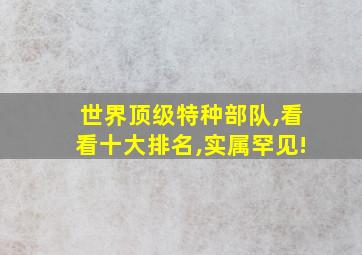 世界顶级特种部队,看看十大排名,实属罕见!